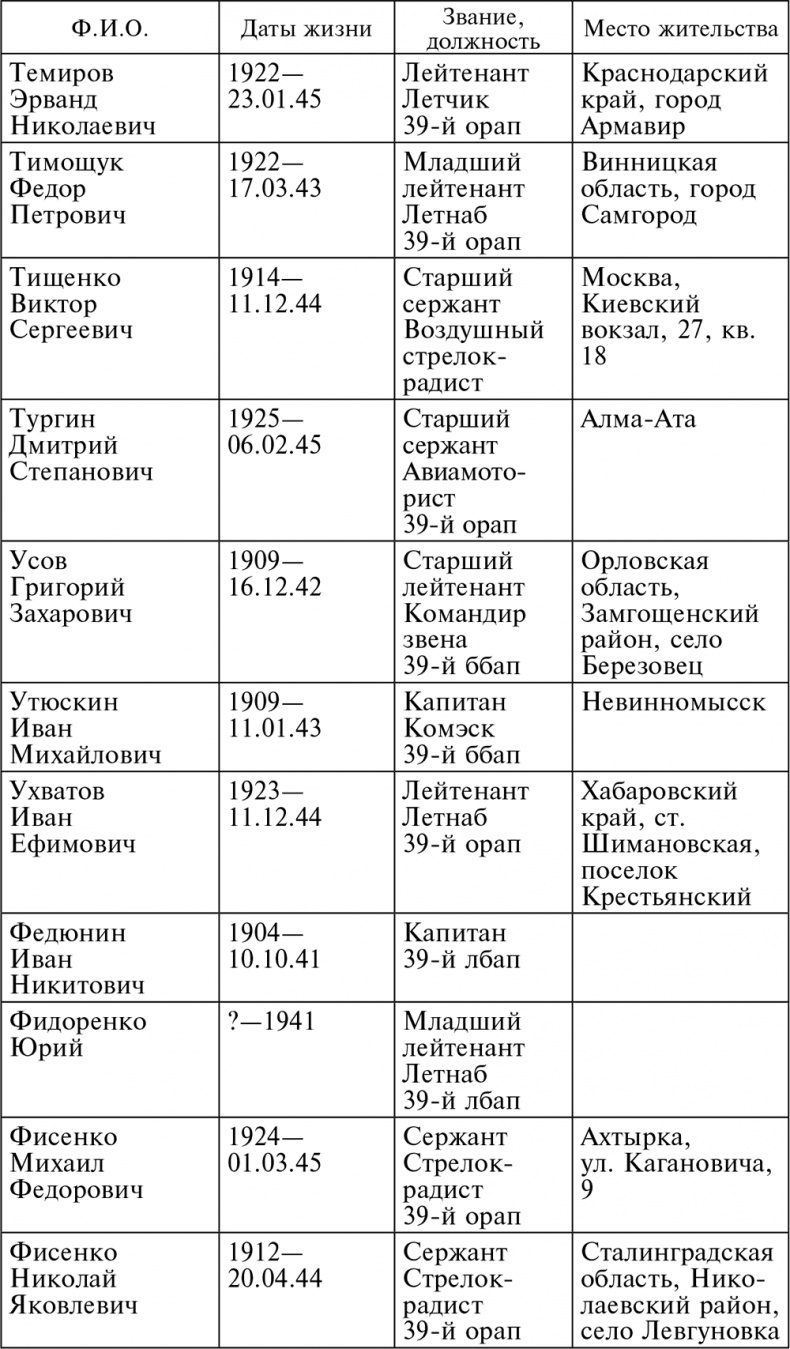 | Ф.И.О. | Даты жизни | Звание, должность | Место жительства |
|---|---|---|---|
| Темиров Эрванд Николаевич | 1922—23.01.45 | Лейтенант Летчик 39-й орап | Краснодарский край, город Армавир |
| Тимощук Федор Петрович | 1922—17.03.43 | Младший лейтенант Летнаб 39-й орап | Винницкая область, город Самгород |
| Тищенко Виктор Сергеевич | 1914—11.12.44 | Старший сержант Воздушный стрелок-радист | Москва, Киевский вокзал, 27, кв. 18 |
| Тургин Дмитрий Степанович | 1925—06.02.45 | Старший сержант Авиамоторист 39-й орап | Алма-Ата |
| Усов Григорий Захарович | 1909—16.12.42 | Старший лейтенант Командир звена 39-й ббап | Орловская область, Замгощенский район, село Березовец |
| Утюскин Иван Михайлович | 1909—11.01.43 | Капитан Комэск 39-й ббап | Невинномысск |
| Ухватов Иван Ефимович | 1923—11.12.44 | Лейтенант Летнаб 39-й орап | Хабаровский край, ст. Шимановская, поселок Крестьянский |
| Федюнин Иван Никитович | 1904—10.10.41 | Капитан 39-й лбап | |
| Фидоренко Юрий | ?—1941 | Младший лейтенант Летнаб 39-й лбап | |
| Фисенко Михаил Федорович | 1924—01.03.45 | Сержант Стрелок-радист 39-й орап | Ахтырка, ул. Кагановича, 9 |
| Фисенко Николай Яковлевич | 1912—20.04.44 | Сержант Стрелок-радист 39-й орап | Сталинградская область, Николаевский район, село Левгуновка |